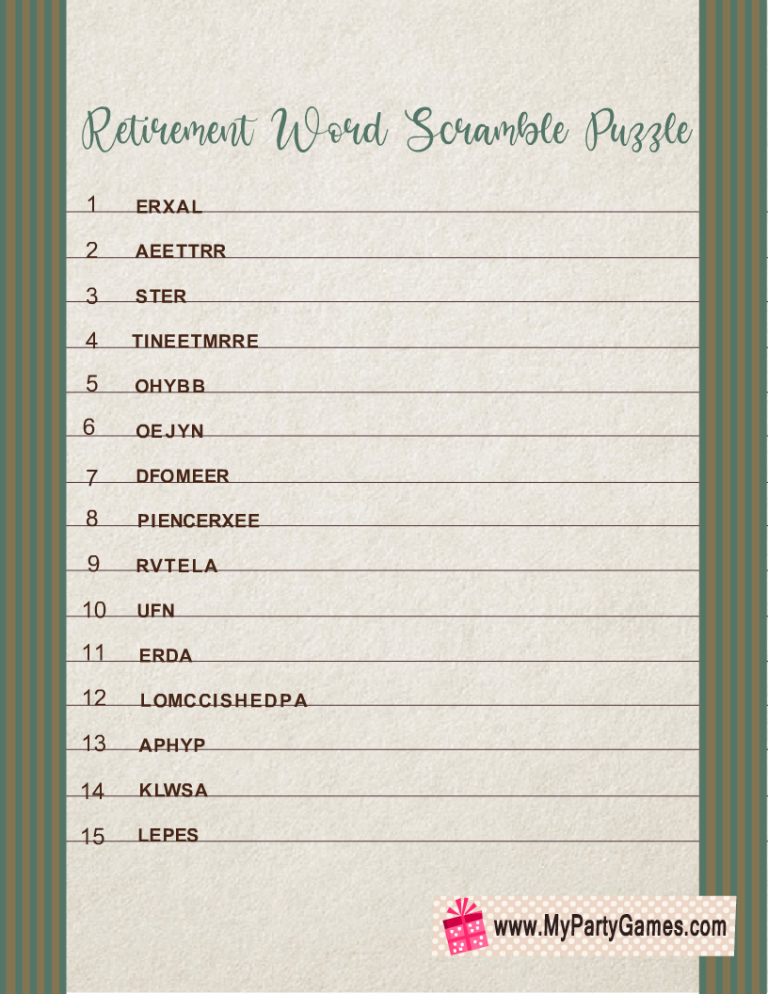 Retirement Word Scramble Puzzle

1 ERXAL
2 AEETTRR
3 STER
4 TINEETMRRE
5 OHYBB
6 OEJYN
7 DFOMEER
8 PIENCERXEE
9 RVTELA
10 UFN
11 ERDA
12 LOMCCISHEDPA
13 APHYP
14 KLWSA
15 LEPES

www.MyPartyGames.com